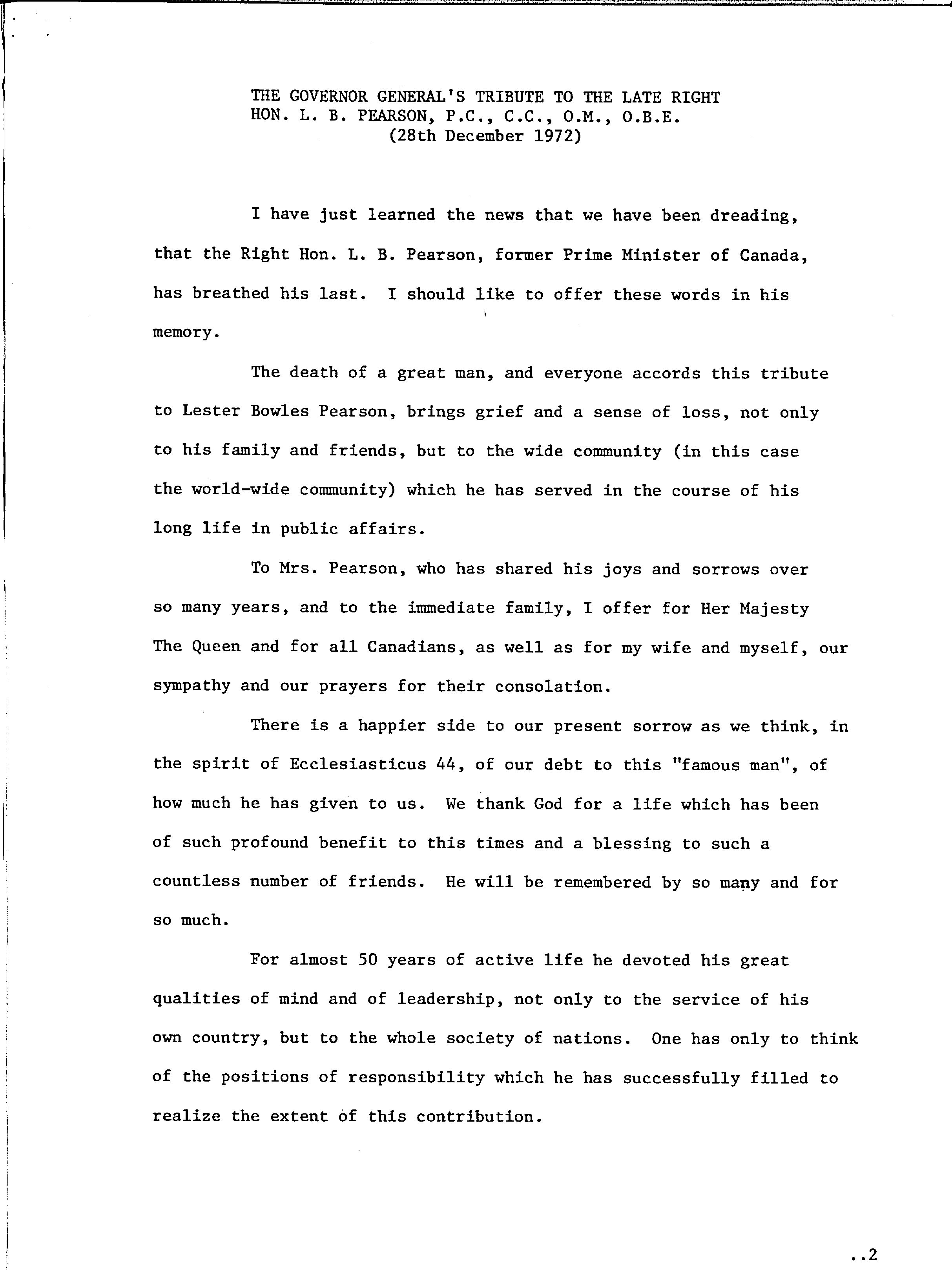 THE GOVERNOR GENERAL'S TRIBUTE TO THE LATE RIGHT HON. L. B. PEARSON, P.C., C.C., O.M., O.B.E.
(28th December 1972)

I have just learned the news that we have been dreading, that the Right Hon. L. B. Pearson, former Prime Minister of Canada, has breathed his last. I should like to offer these words in his memory.

The death of a great man, and everyone accords this tribute to Lester Bowles Pearson, brings grief and a sense of loss, not only to his family and friends, but to the wide community (in this case the world-wide community) which he has served in the course of his long life in public affairs.

To Mrs. Pearson, who has shared his joys and sorrows over so many years, and to the immediate family, I offer for Her Majesty The Queen and for all Canadians, as well as for my wife and myself, our sympathy and our prayers for their consolation.

There is a happier side to our present sorrow as we think, in the spirit of Ecclesiasticus 44, of our debt to this "famous man", of how much he has given to us. We thank God for a life which has been of such profound benefit to this times and a blessing to such a countless number of friends. He will be remembered by so many and for so much.

For almost 50 years of active life he devoted his great qualities of mind and of leadership, not only to the service of his own country, but to the whole society of nations. One has only to think of the positions of responsibility which he has successfully filled to realize the extent of this contribution.

..2